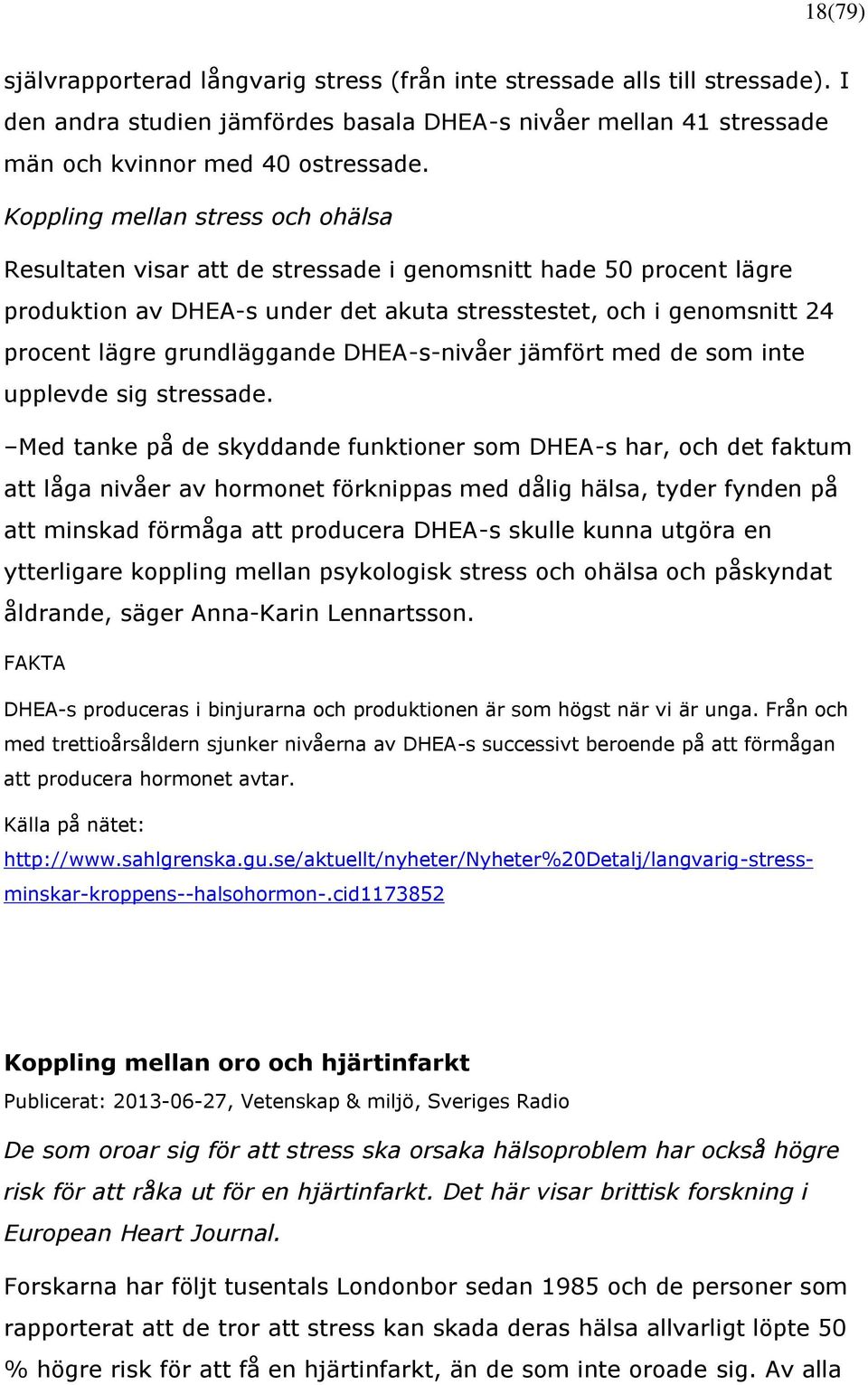 18(79)

självrapporterad långvarig stress (från inte stressade alls till stressade). I den andra studien jämfördes basala DHEA-s nivåer mellan 41 stressade män och kvinnor med 40 ostressade.

Koppling mellan stress och ohälsa

Resultaten visar att de stressade i genomsnitt hade 50 procent lägre produktion av DHEA-s under det akuta stresstestet, och i genomsnitt 24 procent lägre grundläggande DHEA-s-nivåer jämfört med de som inte upplevde sig stressade.

–Med tanke på de skyddande funktioner som DHEA-s har, och det faktum att låga nivåer av hormonet förknippas med dålig hälsa, tyder fynden på att minskad förmåga att producera DHEA-s skulle kunna utgöra en ytterligare koppling mellan psykologisk stress och ohälsa och påskyndat åldrande, säger Anna-Karin Lennartsson.

FAKTA

DHEA-s produceras i binjurarna och produktionen är som högst när vi är unga. Från och med trettioårsåldern sjunker nivåerna av DHEA-s successivt beroende på att förmågan att producera hormonet avtar.

Källa på nätet:

http://www.sahlgrenska.gu.se/aktuellt/nyheter/Nyheter%20Detalj/langvarig-stress-minskar-kroppens--halsohormon-.cid1173852

Koppling mellan oro och hjärtinfarkt

Publicerat: 2013-06-27, Vetenskap & miljö, Sveriges Radio

De som oroar sig för att stress ska orsaka hälsoproblem har också högre risk för att råka ut för en hjärtinfarkt. Det här visar brittisk forskning i European Heart Journal.

Forskarna har följt tusentals Londonbor sedan 1985 och de personer som rapporterat att de tror att stress kan skada deras hälsa allvarligt löpte 50 % högre risk för att få en hjärtinfarkt, än de som inte oroade sig. Av alla